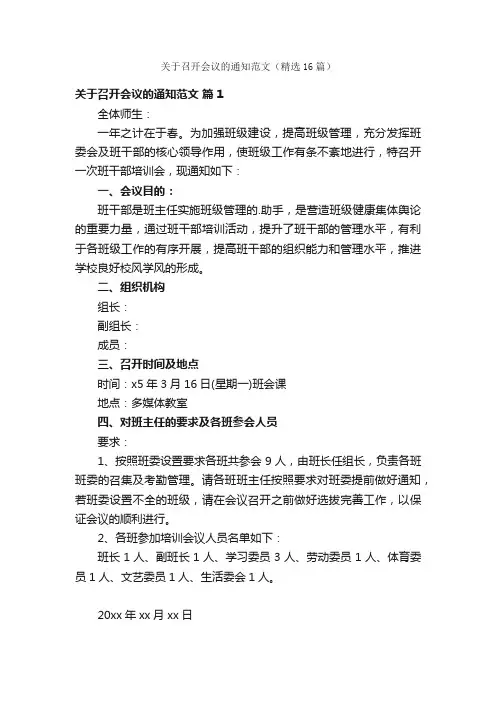 关于召开会议的通知范文（精选 16 篇）

关于召开会议的通知范文 篇 1

全体师生：

一年之计在于春。为加强班级建设，提高班级管理，充分发挥班委会及班干部的核心领导作用，使班级工作有条不紊地进行，特召开一次班干部培训会，现通知如下：

一、会议目的：

班干部是班主任实施班级管理的.助手，是营造班级健康集体舆论的重要力量，通过班干部培训活动，提升了班干部的管理水平，有利于各班级工作的有序开展，提高班干部的组织能力和管理水平，推进学校良好校风学风的形成。

二、组织机构

组长：

副组长：

成员：

三、召开时间及地点

时间：x5 年 3 月 16 日(星期一)班会课

地点：多媒体教室

四、对班主任的要求及各班参会人员

要求：

1、按照班委设置要求各班共参会 9 人，由班长任组长，负责各班班委的召集及考勤管理。请各班班主任按照要求对班委提前做好通知，若班委设置不全的班级，请在会议召开之前做好选拔完善工作，以保证会议的顺利进行。

2、各班参加培训会议人员名单如下：

班长 1 人、副班长 1 人、学习委员 3 人、劳动委员 1 人、体育委员 1 人、文艺委员 1 人、生活委会 1 人。

20xx 年 xx 月 xx 日